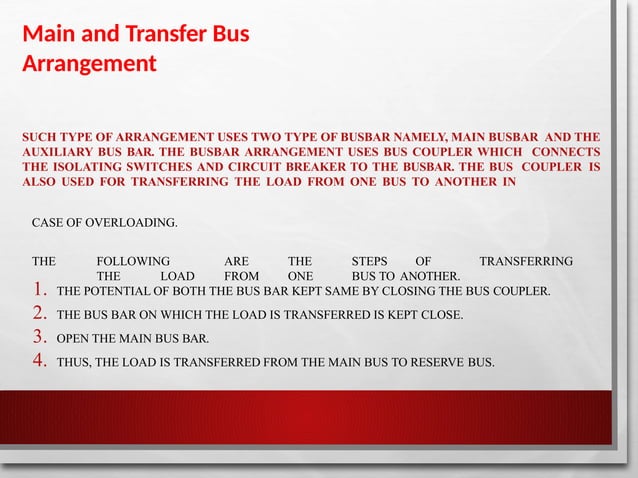 Main and Transfer Bus Arrangement

SUCH TYPE OF ARRANGEMENT USES TWO TYPE OF BUSBAR NAMELY, MAIN BUSBAR AND THE AUXILIARY BUS BAR. THE BUSBAR ARRANGEMENT USES BUS COUPLER WHICH CONNECTS THE ISOLATING SWITCHES AND CIRCUIT BREAKER TO THE BUSBAR. THE BUS COUPLER IS ALSO USED FOR TRANSFERRING THE LOAD FROM ONE BUS TO ANOTHER IN

CASE OF OVERLOADING.

THE FOLLOWING ARE THE STEPS OF TRANSFERRING THE LOAD FROM ONE BUS TO ANOTHER.
1. THE POTENTIAL OF BOTH THE BUS BAR KEPT SAME BY CLOSING THE BUS COUPLER.
2. THE BUS BAR ON WHICH THE LOAD IS TRANSFERRED IS KEPT CLOSE.
3. OPEN THE MAIN BUS BAR.
4. THUS, THE LOAD IS TRANSFERRED FROM THE MAIN BUS TO RESERVE BUS.